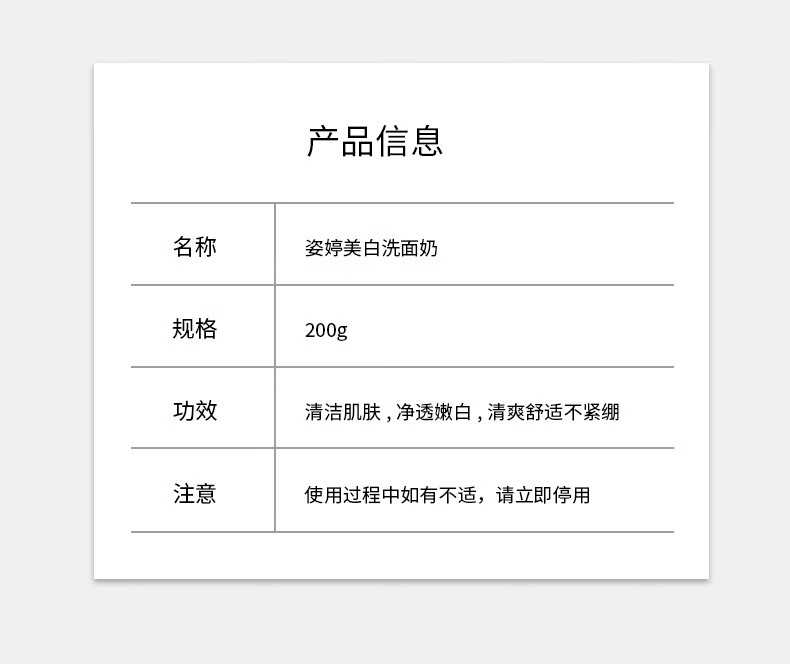 产品信息

名称
姿婷美白洗面奶

规格
200g

功效
清洁肌肤,净透嫩白,清爽舒适不紧绷

注意
使用过程中如有不适，请立即停用